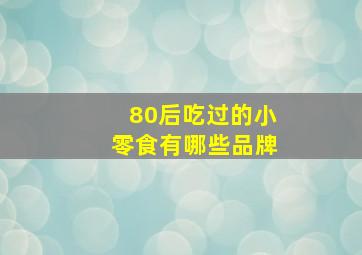 80后吃过的小零食有哪些品牌